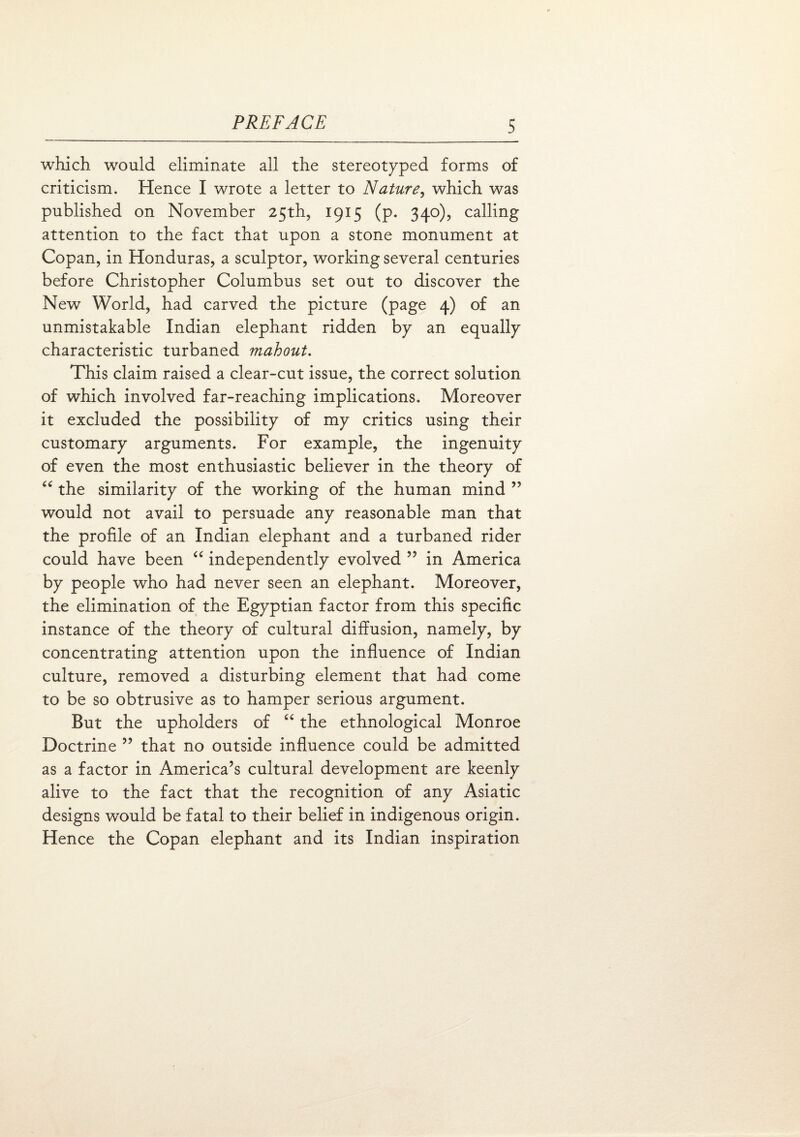 PREFACE 5

which would eliminate all the stereotyped forms of criticism. Hence I wrote a letter to Nature, which was published on November 25th, 1915 (p. 340), calling attention to the fact that upon a stone monument at Copan, in Honduras, a sculptor, working several centuries before Christopher Columbus set out to discover the New World, had carved the picture (page 4) of an unmistakable Indian elephant ridden by an equally characteristic turbaned mahout.

This claim raised a clear-cut issue, the correct solution of which involved far-reaching implications. Moreover it excluded the possibility of my critics using their customary arguments. For example, the ingenuity of even the most enthusiastic believer in the theory of “ the similarity of the working of the human mind ” would not avail to persuade any reasonable man that the profile of an Indian elephant and a turbaned rider could have been “ independently evolved ” in America by people who had never seen an elephant. Moreover, the elimination of the Egyptian factor from this specific instance of the theory of cultural diffusion, namely, by concentrating attention upon the influence of Indian culture, removed a disturbing element that had come to be so obtrusive as to hamper serious argument.

But the upholders of “ the ethnological Monroe Doctrine ” that no outside influence could be admitted as a factor in America’s cultural development are keenly alive to the fact that the recognition of any Asiatic designs would be fatal to their belief in indigenous origin. Hence the Copan elephant and its Indian inspiration